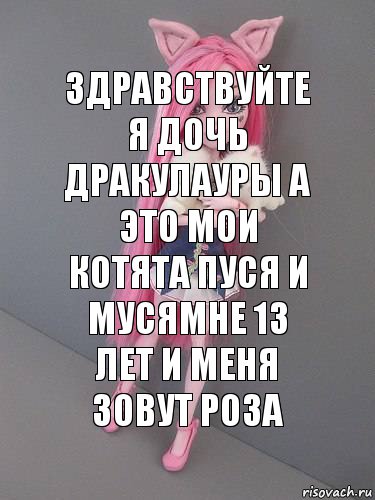 ЗДРАВСТВУЙТЕ Я ДОЧЬ ДРАКУЛАУРЫ А ЭТО МОИ КОТЯТА ПУСЯ И МУСЯМНЕ 13 ЛЕТ И МЕНЯ ЗОВУТ РОЗА

risovach.ru